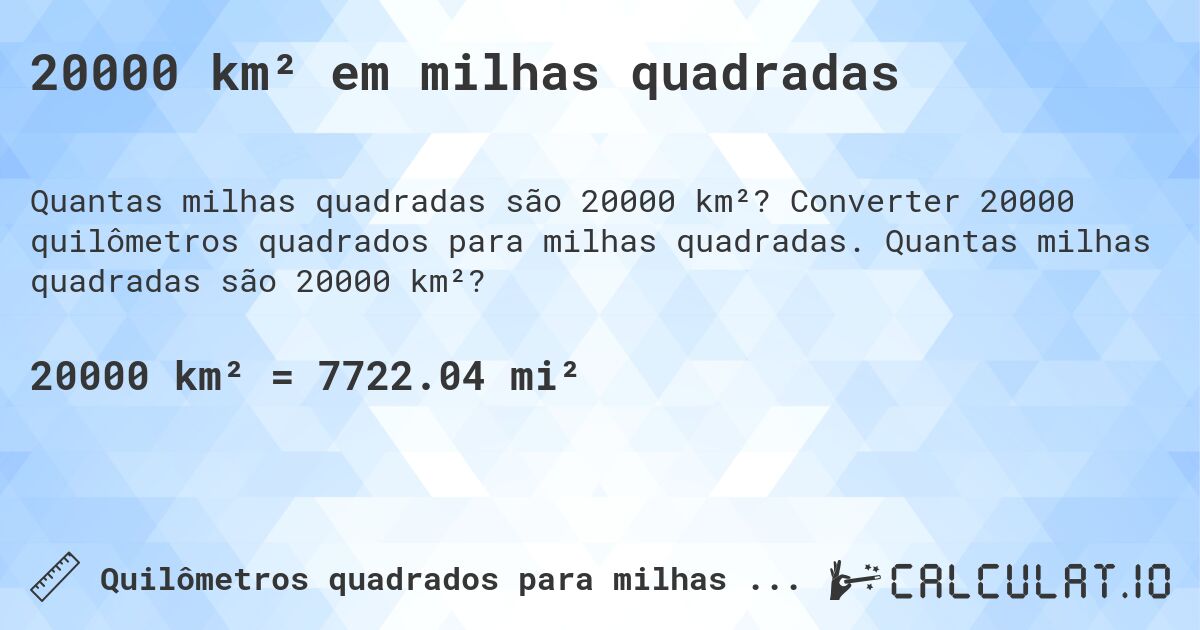 20000 km² em milhas quadradas

Quantas milhas quadradas são 20000 km²? Converter 20000 quilômetros quadrados para milhas quadradas. Quantas milhas quadradas são 20000 km²?

20000 km² = 7722.04 mi²

Quilômetros quadrados para milhas ...

CALCULAT.IO